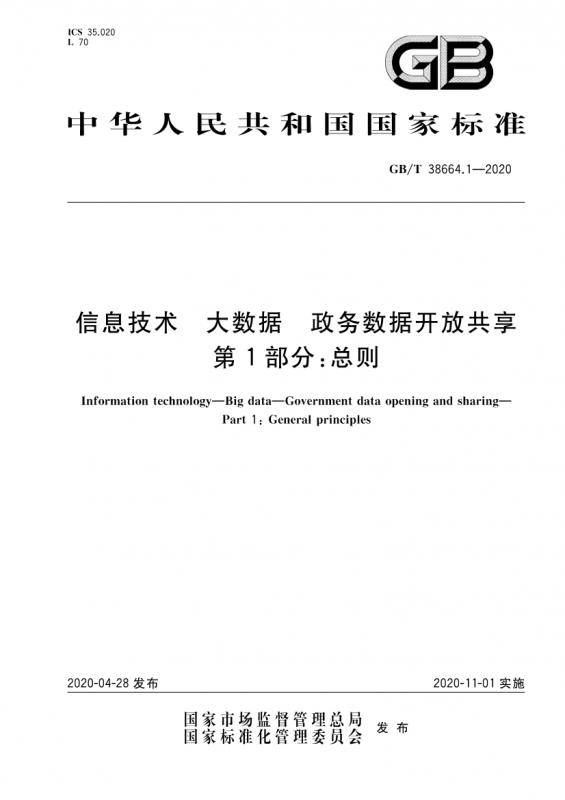 ICS 35.020
L 70

GB

中华人民共和国国家标准

GB/T 38664.1—2020

信息技术 大数据 政务数据开放共享
第1部分：总则

Information technology—Big data—Government data opening and sharing—
Part 1: General principles

2020-04-28 发布

2020-11-01 实施

国家市场监督管理总局
国家标准化管理委员会 发布